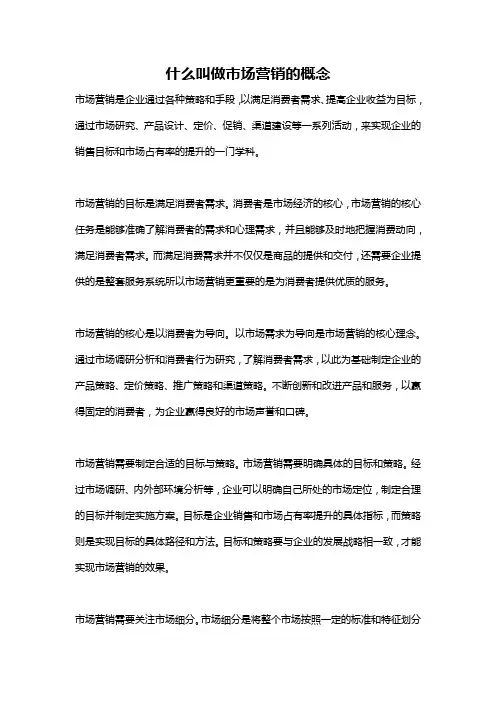 什么叫做市场营销的概念

市场营销是企业通过各种策略和手段，以满足消费者需求、提高企业收益为目标，通过市场研究、产品设计、定价、促销、渠道建设等一系列活动，来实现企业的销售目标和市场占有率的提升的一门学科。

市场营销的目标是满足消费者需求。消费者是市场经济的核心，市场营销的核心任务是能够准确了解消费者的需求和心理需求，并且能够及时地把握消费动向，满足消费者需求。而满足消费需求并不仅仅是商品的提供和交付，还需要企业提供的是整套服务系统所以市场营销更重要的是为消费者提供优质的服务。

市场营销的核心是以消费者为导向。以市场需求为导向是市场营销的核心理念。通过市场调研分析和消费者行为研究，了解消费者需求，以此为基础制定企业的产品策略、定价策略、推广策略和渠道策略。不断创新和改进产品和服务，以赢得固定的消费者，为企业赢得良好的市场声誉和口碑。

市场营销需要制定合适的目标与策略。市场营销需要明确具体的目标和策略。经过市场调研、内外部环境分析等，企业可以明确自己所处的市场定位，制定合理的目标并制定实施方案。目标是企业销售和市场占有率提升的具体指标，而策略则是实现目标的具体路径和方法。目标和策略要与企业的发展战略相一致，才能实现市场营销的效果。

市场营销需要关注市场细分。市场细分是将整个市场按照一定的标准和特征划分